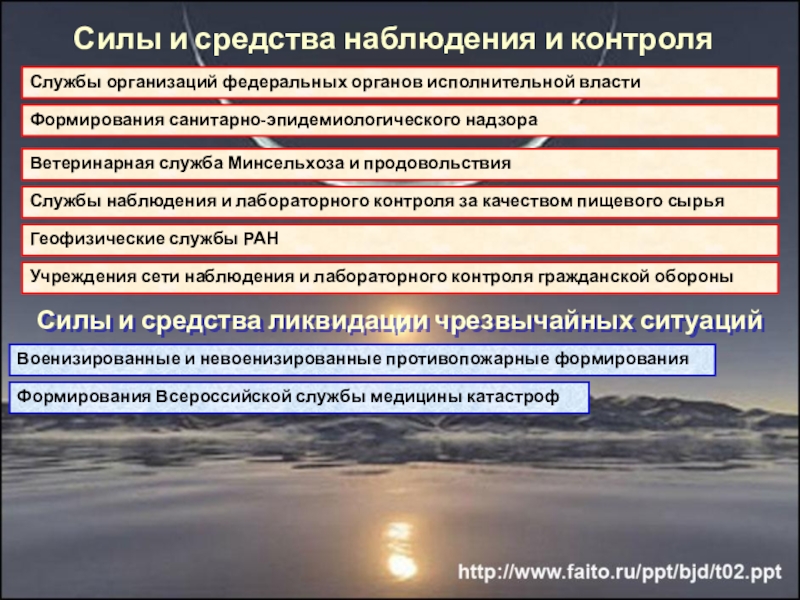 Силы и средства наблюдения и контроля

Службы организаций федеральных органов исполнительной власти

Формирования санитарно-эпидемиологического надзора

Ветеринарная служба Минсельхоза и продовольствия

Службы наблюдения и лабораторного контроля за качеством пищевого сырья

Геофизические службы РАН

Учреждения сети наблюдения и лабораторного контроля гражданской обороны

Силы и средства ликвидации чрезвычайных ситуаций

Военизированные и невоенизированные противопожарные формирования

Формирования Всероссийской службы медицины катастроф

http://www.faito.ru/ppt/bjd/t02.ppt